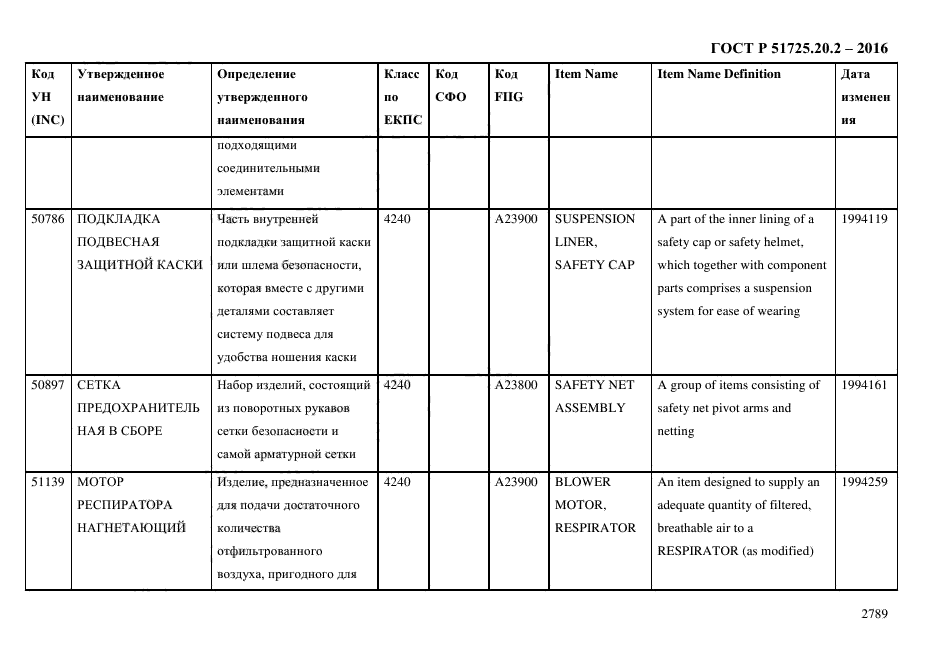 ГОСТ Р 51725.20.2 – 2016

| Код УН (INC) | Утвержденное наименование | Определение утвержденного наименования | Класс по ЕКПС | Код СФО | Код FIIG | Item Name | Item Name Definition | Дата изменения |
|---|---|---|---|---|---|---|---|---|
| | | подходящими соединительными элементами | | | | | | |
| 50786 | ПОДКЛАДКА ПОДВЕСНАЯ ЗАЩИТНОЙ КАСКИ | Часть внутренней подкладки защитной каски или шлема безопасности, которая вместе с другими деталями составляет систему подвеса для удобства ношения каски | 4240 | | A23900 | SUSPENSION LINER, SAFETY CAP | A part of the inner lining of a safety cap or safety helmet, which together with component parts comprises a suspension system for ease of wearing | 1994119 |
| 50897 | СЕТКА ПРЕДОХРАНИТЕЛЬНАЯ В СБОРЕ | Набор изделий, состоящий из поворотных рукавов сетки безопасности и самой арматурной сетки | 4240 | | A23800 | SAFETY NET ASSEMBLY | A group of items consisting of safety net pivot arms and netting | 1994161 |
| 51139 | МОТОР РЕСПИРАТОРА НАГНЕТАЮЩИЙ | Изделие, предназначенное для подачи достаточного количества отфильтрованного воздуха, пригодного для | 4240 | | A23900 | BLOWER MOTOR, RESPIRATOR | An item designed to supply an adequate quantity of filtered, breathable air to a RESPIRATOR (as modified) | 1994259 |

2789